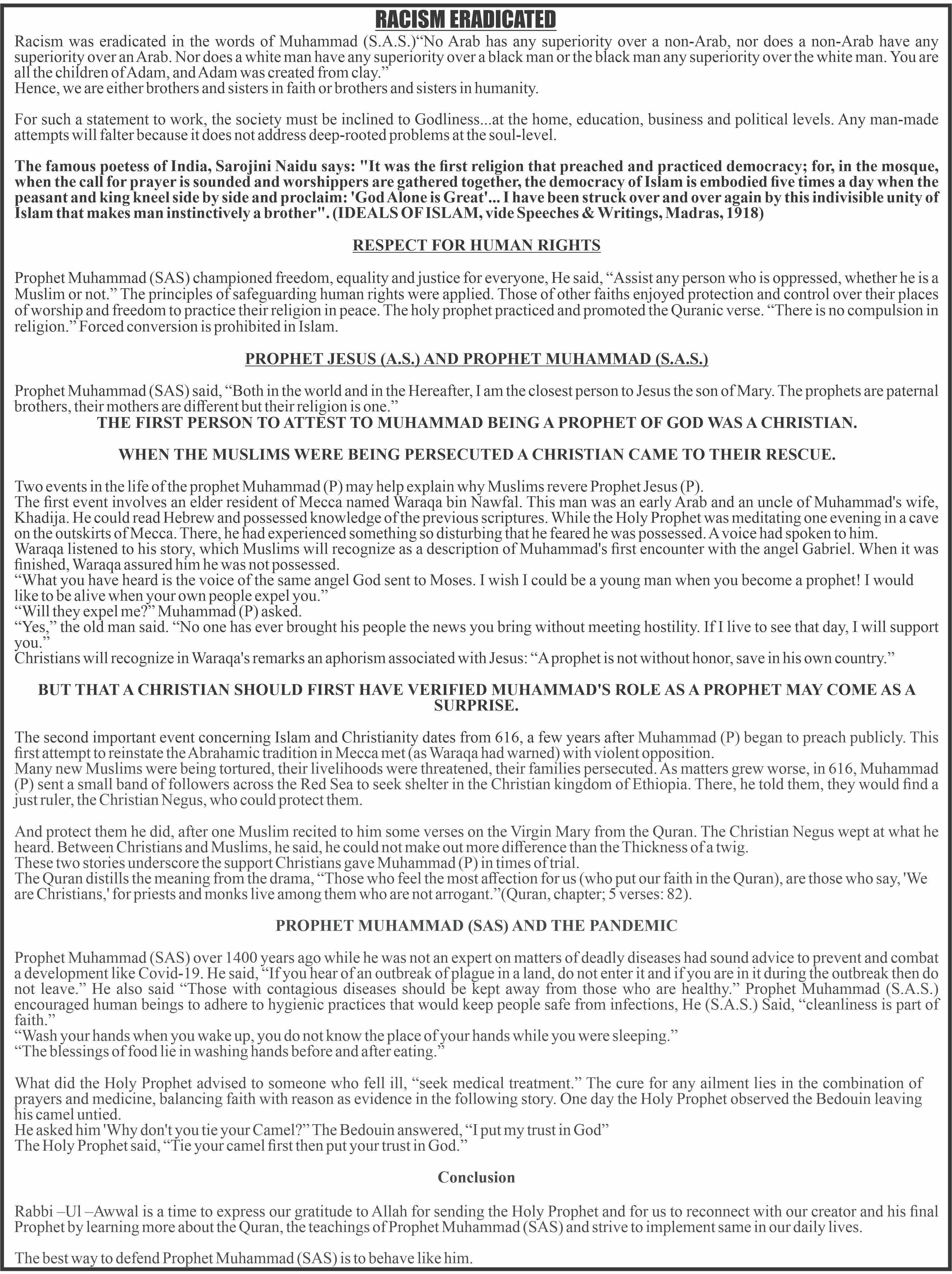 RACISM ERADICATED

Racism was eradicated in the words of Muhammad (S.A.S.)“No Arab has any superiority over a non-Arab, nor does a non-Arab have any superiority over an Arab. Nor does a white man have any superiority over a black man or the black man any superiority over the white man. You are all the children of Adam, and Adam was created from clay.”
Hence, we are either brothers and sisters in faith or brothers and sisters in humanity.

For such a statement to work, the society must be inclined to Godliness...at the home, education, business and political levels. Any man-made attempts will falter because it does not address deep-rooted problems at the soul-level.

The famous poetess of India, Sarojini Naidu says: "It was the first religion that preached and practiced democracy; for, in the mosque, when the call for prayer is sounded and worshippers are gathered together, the democracy of Islam is embodied five times a day when the peasant and king kneel side by side and proclaim: 'God Alone is Great'... I have been struck over and over again by this indivisible unity of Islam that makes man instinctively a brother". (IDEALS OF ISLAM, vide Speeches & Writings, Madras, 1918)

RESPECT FOR HUMAN RIGHTS

Prophet Muhammad (SAS) championed freedom, equality and justice for everyone, He said, “Assist any person who is oppressed, whether he is a Muslim or not.” The principles of safeguarding human rights were applied. Those of other faiths enjoyed protection and control over their places of worship and freedom to practice their religion in peace. The holy prophet practiced and promoted the Quranic verse. “There is no compulsion in religion.” Forced conversion is prohibited in Islam.

PROPHET JESUS (A.S.) AND PROPHET MUHAMMAD (S.A.S.)

Prophet Muhammad (SAS) said, “Both in the world and in the Hereafter, I am the closest person to Jesus the son of Mary. The prophets are paternal brothers, their mothers are different but their religion is one.”
THE FIRST PERSON TO ATTEST TO MUHAMMAD BEING A PROPHET OF GOD WAS A CHRISTIAN.

WHEN THE MUSLIMS WERE BEING PERSECUTED A CHRISTIAN CAME TO THEIR RESCUE.

Two events in the life of the prophet Muhammad (P) may help explain why Muslims revere Prophet Jesus (P).
The first event involves an elder resident of Mecca named Waraqa bin Nawfal. This man was an early Arab and an uncle of Muhammad's wife, Khadija. He could read Hebrew and possessed knowledge of the previous scriptures. While the Holy Prophet was meditating one evening in a cave on the outskirts of Mecca. There, he had experienced something so disturbing that he feared he was possessed. A voice had spoken to him.
Waraqa listened to his story, which Muslims will recognize as a description of Muhammad's first encounter with the angel Gabriel. When it was finished, Waraqa assured him he was not possessed.
“What you have heard is the voice of the same angel God sent to Moses. I wish I could be a young man when you become a prophet! I would like to be alive when your own people expel you.”
“Will they expel me?” Muhammad (P) asked.
“Yes,” the old man said. “No one has ever brought his people the news you bring without meeting hostility. If I live to see that day, I will support you.”
Christians will recognize in Waraqa's remarks an aphorism associated with Jesus: “A prophet is not without honor, save in his own country.”

BUT THAT A CHRISTIAN SHOULD FIRST HAVE VERIFIED MUHAMMAD'S ROLE AS A PROPHET MAY COME AS A SURPRISE.

The second important event concerning Islam and Christianity dates from 616, a few years after Muhammad (P) began to preach publicly. This first attempt to reinstate the Abrahamic tradition in Mecca met (as Waraqa had warned) with violent opposition.
Many new Muslims were being tortured, their livelihoods were threatened, their families persecuted. As matters grew worse, in 616, Muhammad (P) sent a small band of followers across the Red Sea to seek shelter in the Christian kingdom of Ethiopia. There, he told them, they would find a just ruler, the Christian Negus, who could protect them.

And protect them he did, after one Muslim recited to him some verses on the Virgin Mary from the Quran. The Christian Negus wept at what he heard. Between Christians and Muslims, he said, he could not make out more difference than the Thickness of a twig.
These two stories underscore the support Christians gave Muhammad (P) in times of trial.
The Quran distills the meaning from the drama, “Those who feel the most affection for us (who put our faith in the Quran), are those who say, 'We are Christians,' for priests and monks live among them who are not arrogant.”(Quran, chapter; 5 verses: 82).

PROPHET MUHAMMAD (SAS) AND THE PANDEMIC

Prophet Muhammad (SAS) over 1400 years ago while he was not an expert on matters of deadly diseases had sound advice to prevent and combat a development like Covid-19. He said, “If you hear of an outbreak of plague in a land, do not enter it and if you are in it during the outbreak then do not leave.” He also said “Those with contagious diseases should be kept away from those who are healthy.” Prophet Muhammad (S.A.S.) encouraged human beings to adhere to hygienic practices that would keep people safe from infections, He (S.A.S.) Said, “cleanliness is part of faith.”
“Wash your hands when you wake up, you do not know the place of your hands while you were sleeping.”
“The blessings of food lie in washing hands before and after eating.”

What did the Holy Prophet advised to someone who fell ill, “seek medical treatment.” The cure for any ailment lies in the combination of prayers and medicine, balancing faith with reason as evidence in the following story. One day the Holy Prophet observed the Bedouin leaving his camel untied.
He asked him 'Why don't you tie your Camel?” The Bedouin answered, “I put my trust in God”
The Holy Prophet said, “Tie your camel first then put your trust in God.”

Conclusion

Rabbi –Ul –Awwal is a time to express our gratitude to Allah for sending the Holy Prophet and for us to reconnect with our creator and his final Prophet by learning more about the Quran, the teachings of Prophet Muhammad (SAS) and strive to implement same in our daily lives.

The best way to defend Prophet Muhammad (SAS) is to behave like him.